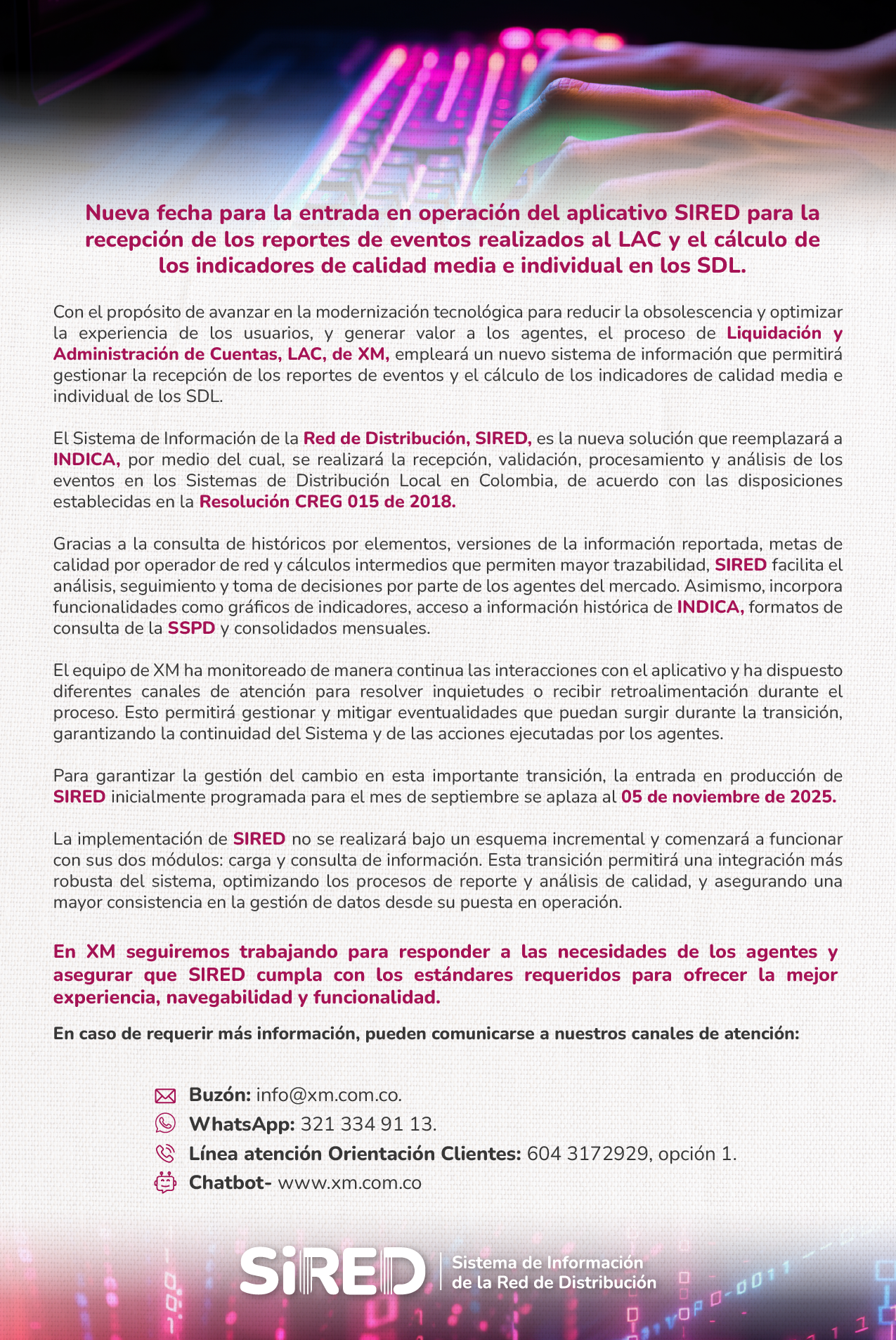 Nueva fecha para la entrada en operación del aplicativo SIRED para la recepción de los reportes de eventos realizados al LAC y el cálculo de los indicadores de calidad media e individual en los SDL.

Con el propósito de avanzar en la modernización tecnológica para reducir la obsolescencia y optimizar la experiencia de los usuarios, y generar valor a los agentes, el proceso de Liquidación y Administración de Cuentas, LAC, de XM, empleará un nuevo sistema de información que permitirá gestionar la recepción de los reportes de eventos y el cálculo de los indicadores de calidad media e individual de los SDL.

El Sistema de Información de la Red de Distribución, SIRED, es la nueva solución que reemplazará a INDICA, por medio del cual, se realizará la recepción, validación, procesamiento y análisis de los eventos en los Sistemas de Distribución Local en Colombia, de acuerdo con las disposiciones establecidas en la Resolución CREG 015 de 2018.

Gracias a la consulta de históricos por elementos, versiones de la información reportada, metas de calidad por operador de red y cálculos intermedios que permiten mayor trazabilidad, SIRED facilita el análisis, seguimiento y toma de decisiones por parte de los agentes del mercado. Asimismo, incorpora funcionalidades como gráficos de indicadores, acceso a información histórica de INDICA, formatos de consulta de la SSPD y consolidados mensuales.

El equipo de XM ha monitoreado de manera continua las interacciones con el aplicativo y ha dispuesto diferentes canales de atención para resolver inquietudes o recibir retroalimentación durante el proceso. Esto permitirá gestionar y mitigar eventualidades que puedan surgir durante la transición, garantizando la continuidad del Sistema y de las acciones ejecutadas por los agentes.

Para garantizar la gestión del cambio en esta importante transición, la entrada en producción de SIRED inicialmente programada para el mes de septiembre se aplaza al 05 de noviembre de 2025.

La implementación de SIRED no se realizará bajo un esquema incremental y comenzará a funcionar con sus dos módulos: carga y consulta de información. Esta transición permitirá una integración más robusta del sistema, optimizando los procesos de reporte y análisis de calidad, y asegurando una mayor consistencia en la gestión de datos desde su puesta en operación.

En XM seguiremos trabajando para responder a las necesidades de los agentes y asegurar que SIRED cumpla con los estándares requeridos para ofrecer la mejor experiencia, navegabilidad y funcionalidad.

En caso de requerir más información, pueden comunicarse a nuestros canales de atención:

Buzón: info@xm.com.co.
WhatsApp: 321 334 91 13.
Línea atención Orientación Clientes: 604 3172929, opción 1.
Chatbot- www.xm.com.co

SiRED Sistema de Información de la Red de Distribución